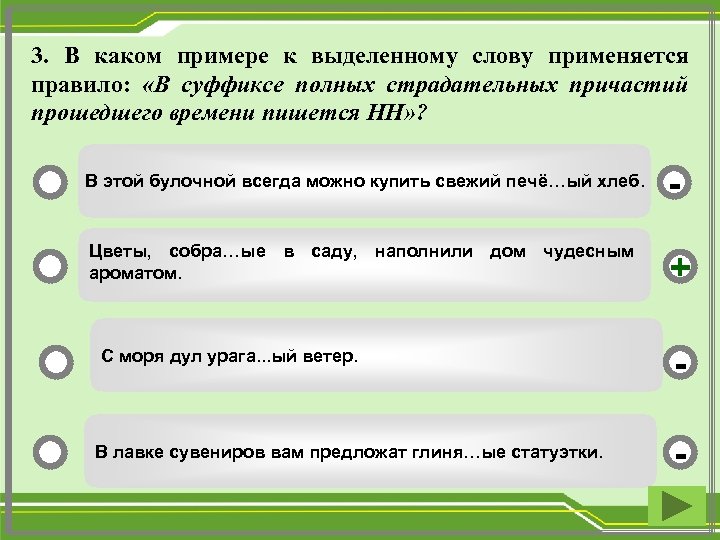 3. В каком примере к выделенному слову применяется правило: «В суффиксе полных страдательных причастий прошедшего времени пишется НН»?

В этой булочной всегда можно купить свежий печё…ый хлеб.

-

Цветы, собра…ые в саду, наполнили дом чудесным ароматом.

+

С моря дул урага...ый ветер.

-

В лавке сувениров вам предложат глиня…ые статуэтки.

-